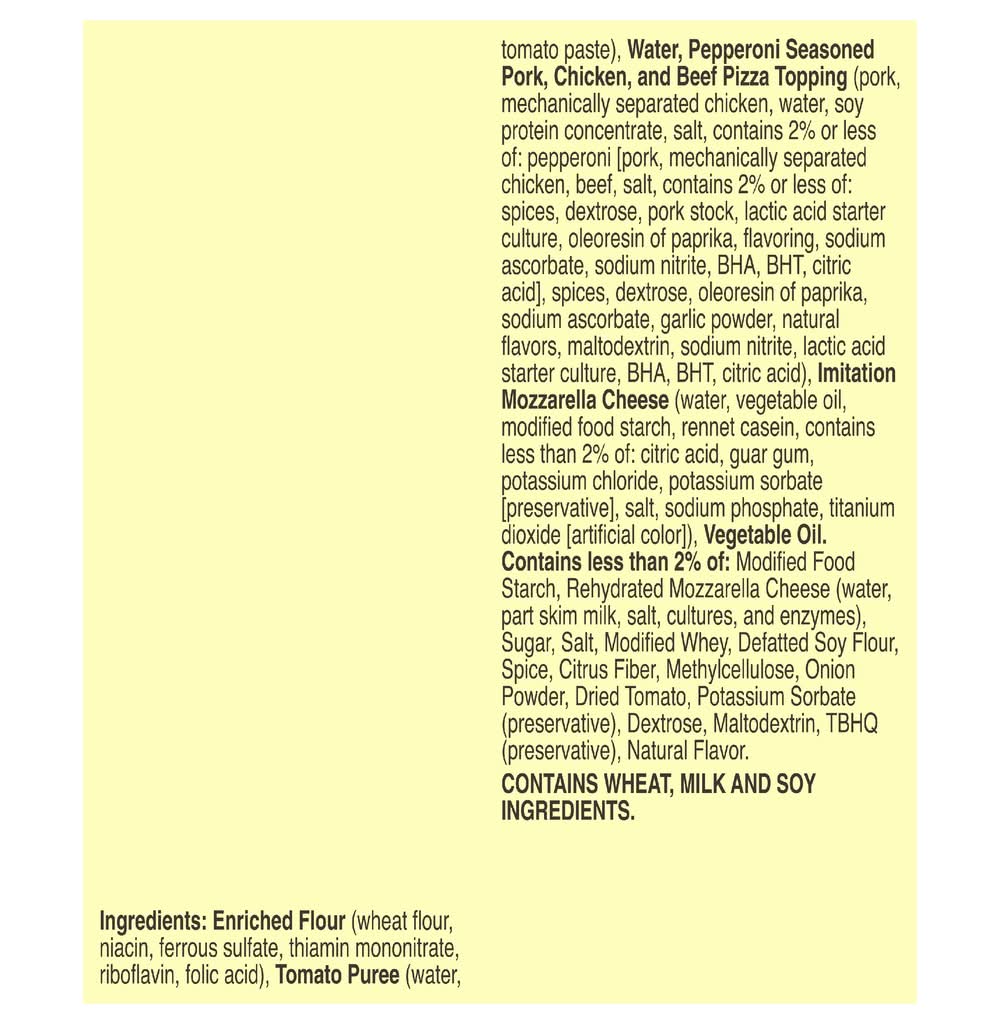 Ingredients: Enriched Flour (wheat flour, niacin, ferrous sulfate, thiamin mononitrate, riboflavin, folic acid), Tomato Puree (water,

tomato paste), Water, Pepperoni Seasoned Pork, Chicken, and Beef Pizza Topping (pork, mechanically separated chicken, water, soy protein concentrate, salt, contains 2% or less of: pepperoni [pork, mechanically separated chicken, beef, salt, contains 2% or less of: spices, dextrose, pork stock, lactic acid starter culture, oleoresin of paprika, flavoring, sodium ascorbate, sodium nitrite, BHA, BHT, citric acid], spices, dextrose, oleoresin of paprika, sodium ascorbate, garlic powder, natural flavors, maltodextrin, sodium nitrite, lactic acid starter culture, BHA, BHT, citric acid), Imitation Mozzarella Cheese (water, vegetable oil, modified food starch, rennet casein, contains less than 2% of: citric acid, guar gum, potassium chloride, potassium sorbate [preservative], salt, sodium phosphate, titanium dioxide [artificial color]), Vegetable Oil. Contains less than 2% of: Modified Food Starch, Rehydrated Mozzarella Cheese (water, part skim milk, salt, cultures, and enzymes), Sugar, Salt, Modified Whey, Defatted Soy Flour, Spice, Citrus Fiber, Methylcellulose, Onion Powder, Dried Tomato, Potassium Sorbate (preservative), Dextrose, Maltodextrin, TBHQ (preservative), Natural Flavor.

CONTAINS WHEAT, MILK AND SOY INGREDIENTS.